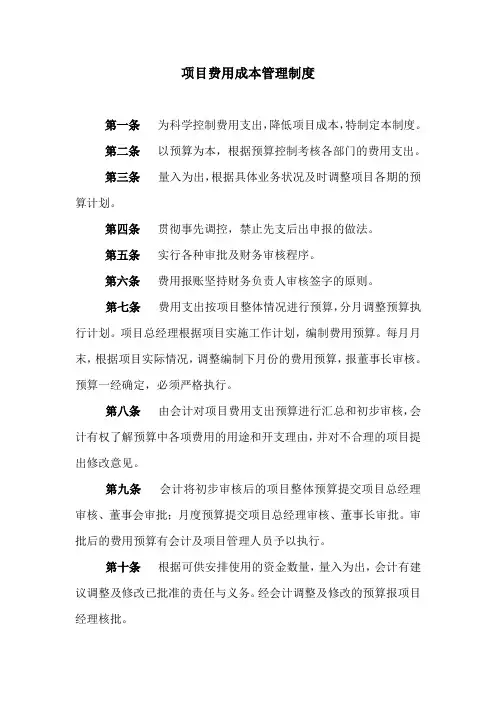 项目费用成本管理制度

第一条　为科学控制费用支出，降低项目成本，特制定本制度。

第二条　以预算为本，根据预算控制考核各部门的费用支出。

第三条　量入为出，根据具体业务状况及时调整项目各期的预算计划。

第四条　贯彻事先调控，禁止先支后出申报的做法。

第五条　实行各种审批及财务审核程序。

第六条　费用报账坚持财务负责人审核签字的原则。

第七条　费用支出按项目整体情况进行预算，分月调整预算执行计划。项目总经理根据项目实施工作计划，编制费用预算。每月月末，根据项目实际情况，调整编制下月份的费用预算，报董事长审核。预算一经确定，必须严格执行。

第八条　由会计对项目费用支出预算进行汇总和初步审核，会计有权了解预算中各项费用的用途和开支理由，并对不合理的项目提出修改意见。

第九条　会计将初步审核后的项目整体预算提交项目总经理审核、董事会审批；月度预算提交项目总经理审核、董事长审批。审批后的费用预算有会计及项目管理人员予以执行。

第十条　根据可供安排使用的资金数量，量入为出，会计有建议调整及修改已批准的责任与义务。经会计调整及修改的预算报项目经理核批。